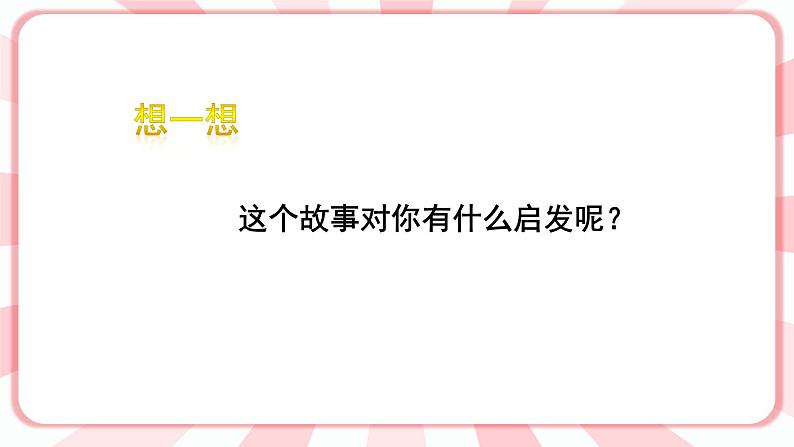 想一想

这个故事对你有什么启发呢？